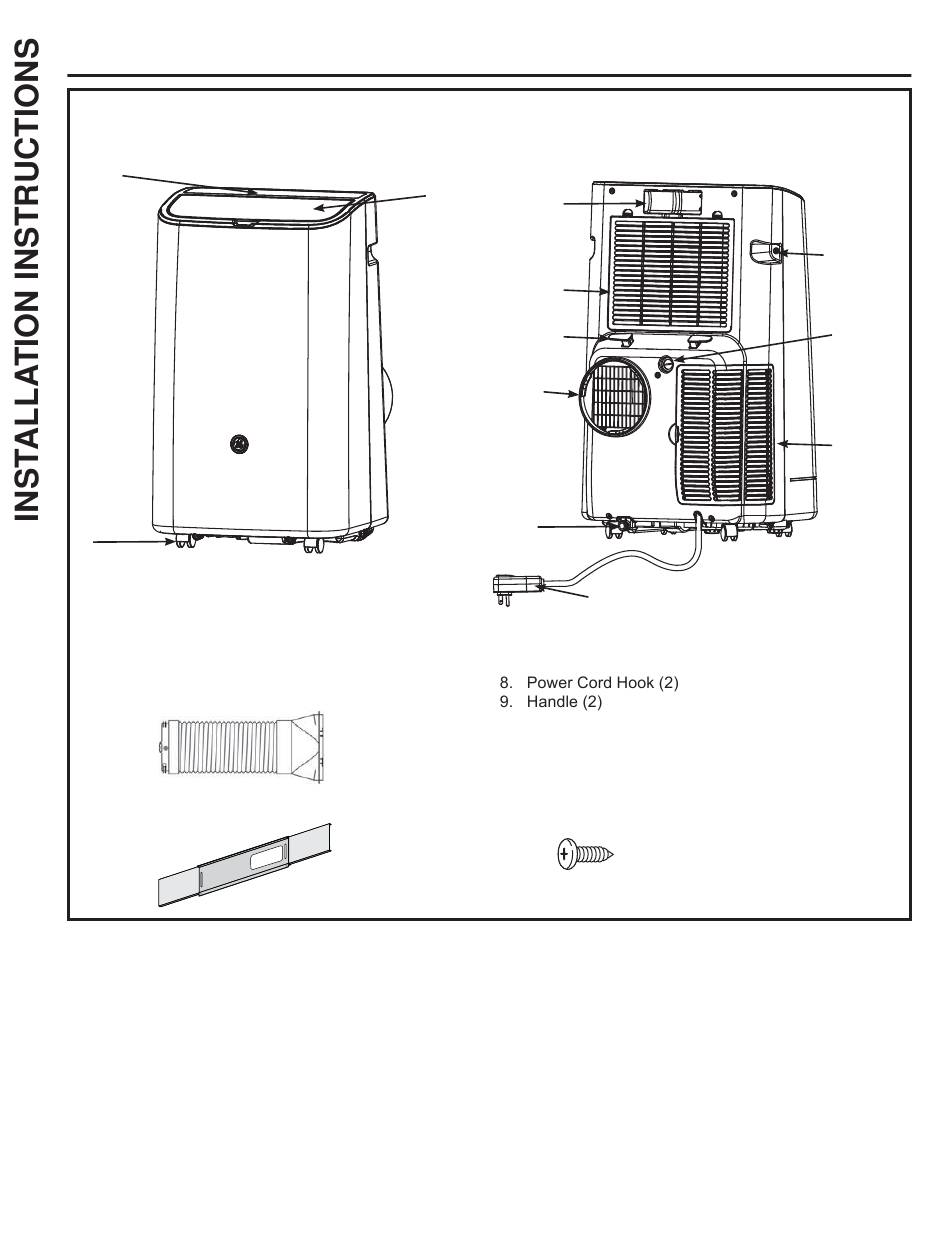 INSTALLATION INSTRUCTIONS

8. Power Cord Hook (2)
9. Handle (2)